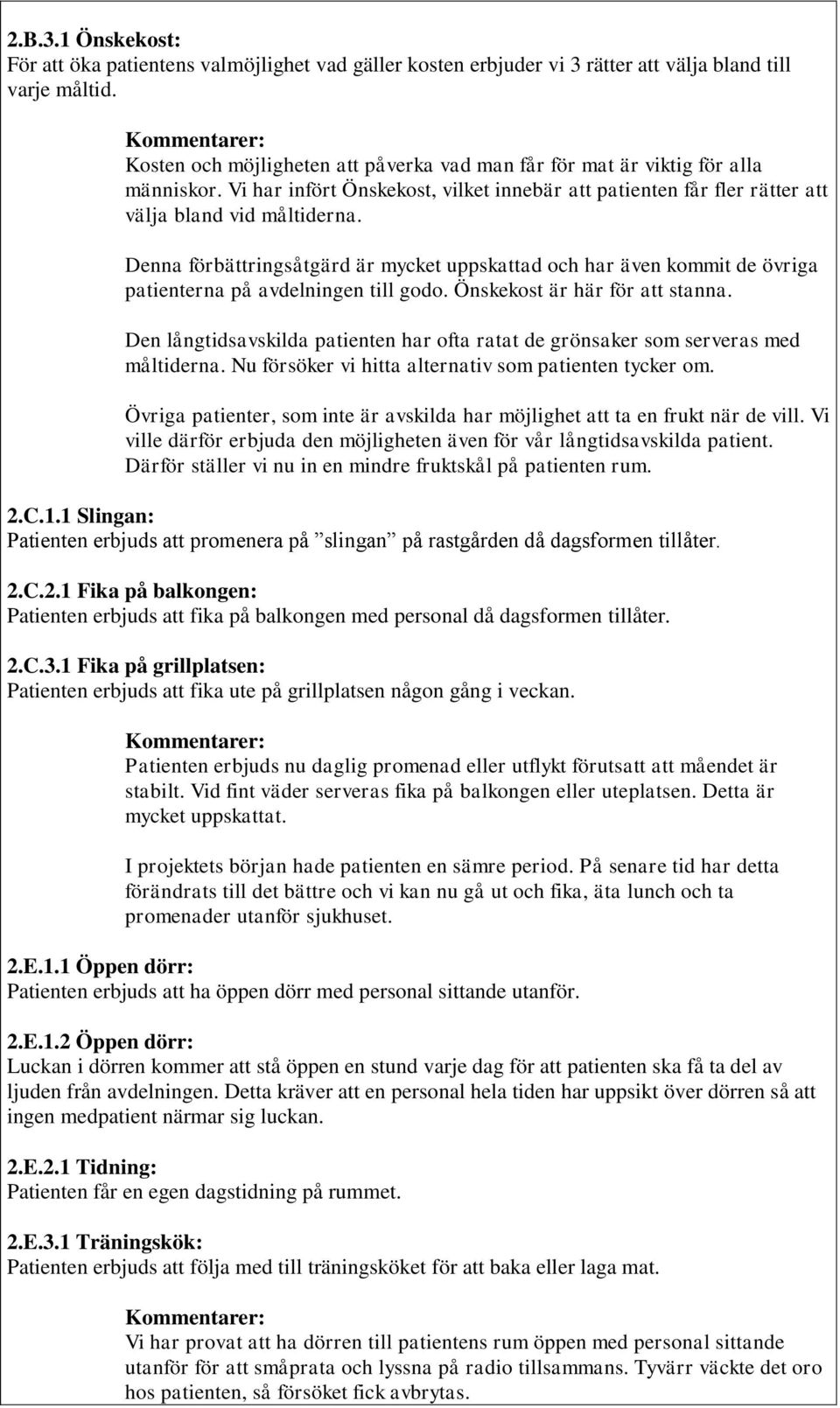 2.B.3.1 Önskekost:
För att öka patientens valmöjlighet vad gäller kosten erbjuder vi 3 rätter att välja bland till varje måltid.

Kommentarer:
Kosten och möjligheten att påverka vad man får för mat är viktig för alla människor. Vi har infört Önskekost, vilket innebär att patienten får fler rätter att välja bland vid måltiderna.

Denna förbättringsåtgärd är mycket uppskattad och har även kommit de övriga patienterna på avdelningen till godo. Önskekost är här för att stanna.

Den långtidsavskilda patienten har ofta ratat de grönsaker som serveras med måltiderna. Nu försöker vi hitta alternativ som patienten tycker om.

Övriga patienter, som inte är avskilda har möjlighet att ta en frukt när de vill. Vi ville därför erbjuda den möjligheten även för vår långtidsavskilda patient. Därför ställer vi nu in en mindre fruktskål på patienten rum.

2.C.1.1 Slingan:
Patienten erbjuds att promenera på ”slingan” på rastgården då dagsformen tillåter.

2.C.2.1 Fika på balkongen:
Patienten erbjuds att fika på balkongen med personal då dagsformen tillåter.

2.C.3.1 Fika på grillplatsen:
Patienten erbjuds att fika ute på grillplatsen någon gång i veckan.

Kommentarer:
Patienten erbjuds nu daglig promenad eller utflykt förutsatt att måendet är stabilt. Vid fint väder serveras fika på balkongen eller uteplatsen. Detta är mycket uppskattat.

I projektets början hade patienten en sämre period. På senare tid har detta förändrats till det bättre och vi kan nu gå ut och fika, äta lunch och ta promenader utanför sjukhuset.

2.E.1.1 Öppen dörr:
Patienten erbjuds att ha öppen dörr med personal sittande utanför.

2.E.1.2 Öppen dörr:
Luckan i dörren kommer att stå öppen en stund varje dag för att patienten ska få ta del av ljuden från avdelningen. Detta kräver att en personal hela tiden har uppsikt över dörren så att ingen medpatient närmar sig luckan.

2.E.2.1 Tidning:
Patienten får en egen dagstidning på rummet.

2.E.3.1 Träningskök:
Patienten erbjuds att följa med till träningsköket för att baka eller laga mat.

Kommentarer:
Vi har provat att ha dörren till patientens rum öppen med personal sittande utanför för att småprata och lyssna på radio tillsammans. Tyvärr väckte det oro hos patienten, så försöket fick avbrytas.